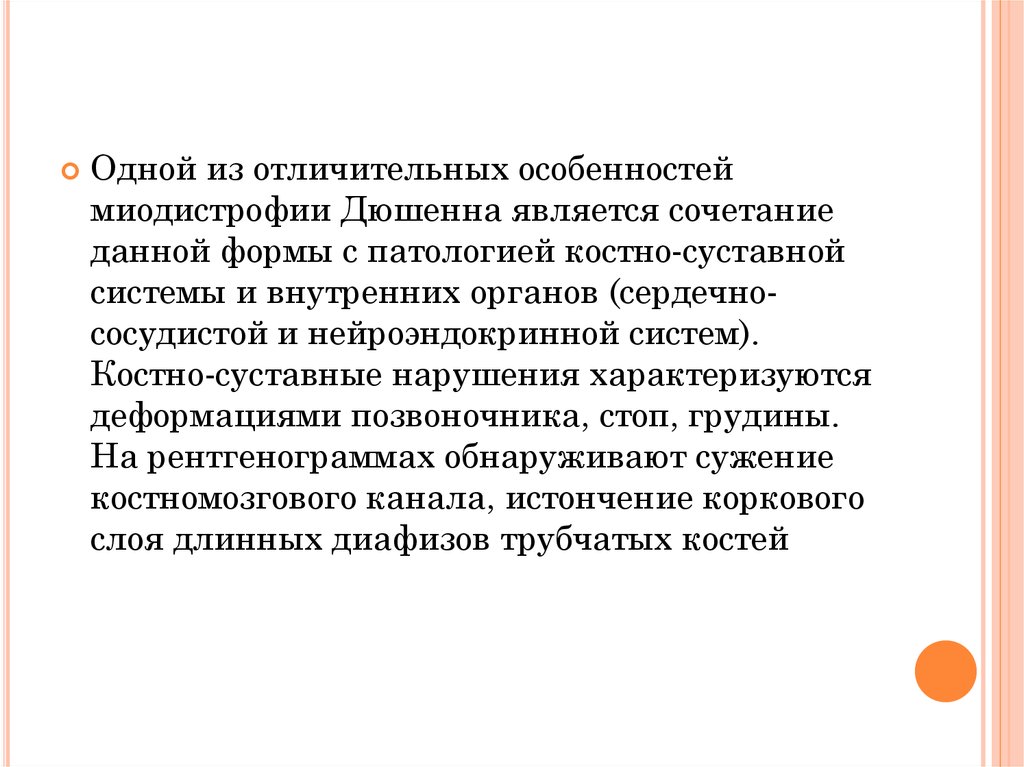 Одной из отличительных особенностей миодистрофии Дюшенна является сочетание данной формы с патологией костно-суставной системы и внутренних органов (сердечно-сосудистой и нейроэндокринной систем). Костно-суставные нарушения характеризуются деформациями позвоночника, стоп, грудины. На рентгенограммах обнаруживают сужение костномозгового канала, истончение коркового слоя длинных диафизов трубчатых костей